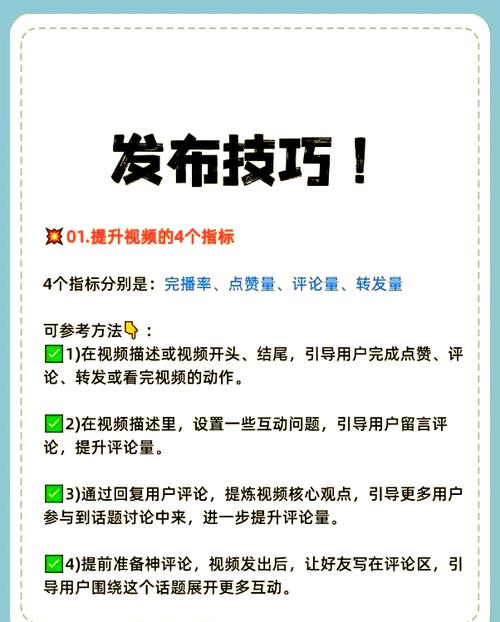 发布技巧！

💥01.提升视频的4个指标

4个指标分别是：完播率、点赞量、评论量、转发量

可参考方法👇：
✅1)在视频描述或视频开头、结尾，引导用户完成点赞、评论、转发或看完视频的动作。

✅2)在视频描述里，设置一些互动问题，引导用户留言评论，提升评论量。

✅3)通过回复用户评论，提炼视频核心观点，引导更多用户参与到话题讨论中来，进一步提升评论量。

✅4)提前准备神评论，视频发出后，让好友写在评论区，引导用户围绕这个话题展开更多互动。